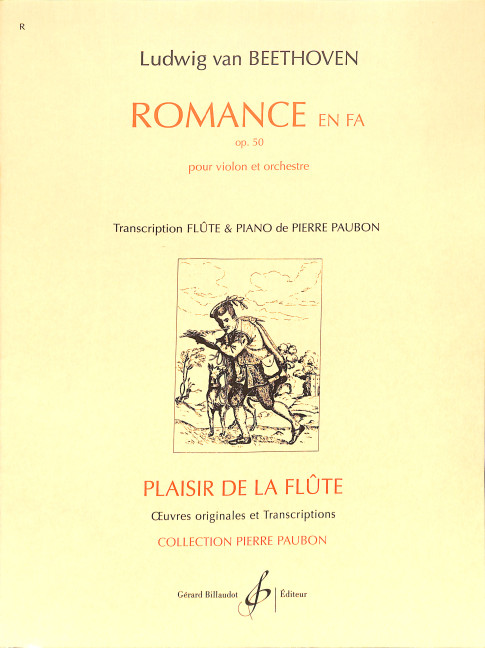 R

Ludwig van BEETHOVEN

ROMANCE EN FA

op. 50

pour violon et orchestre

Transcription FLÛTE & PIANO de PIERRE PAUBON

PLAISIR DE LA FLÛTE

Œuvres originales et Transcriptions

COLLECTION PIERRE PAUBON

Gérard Billaudot Éditeur